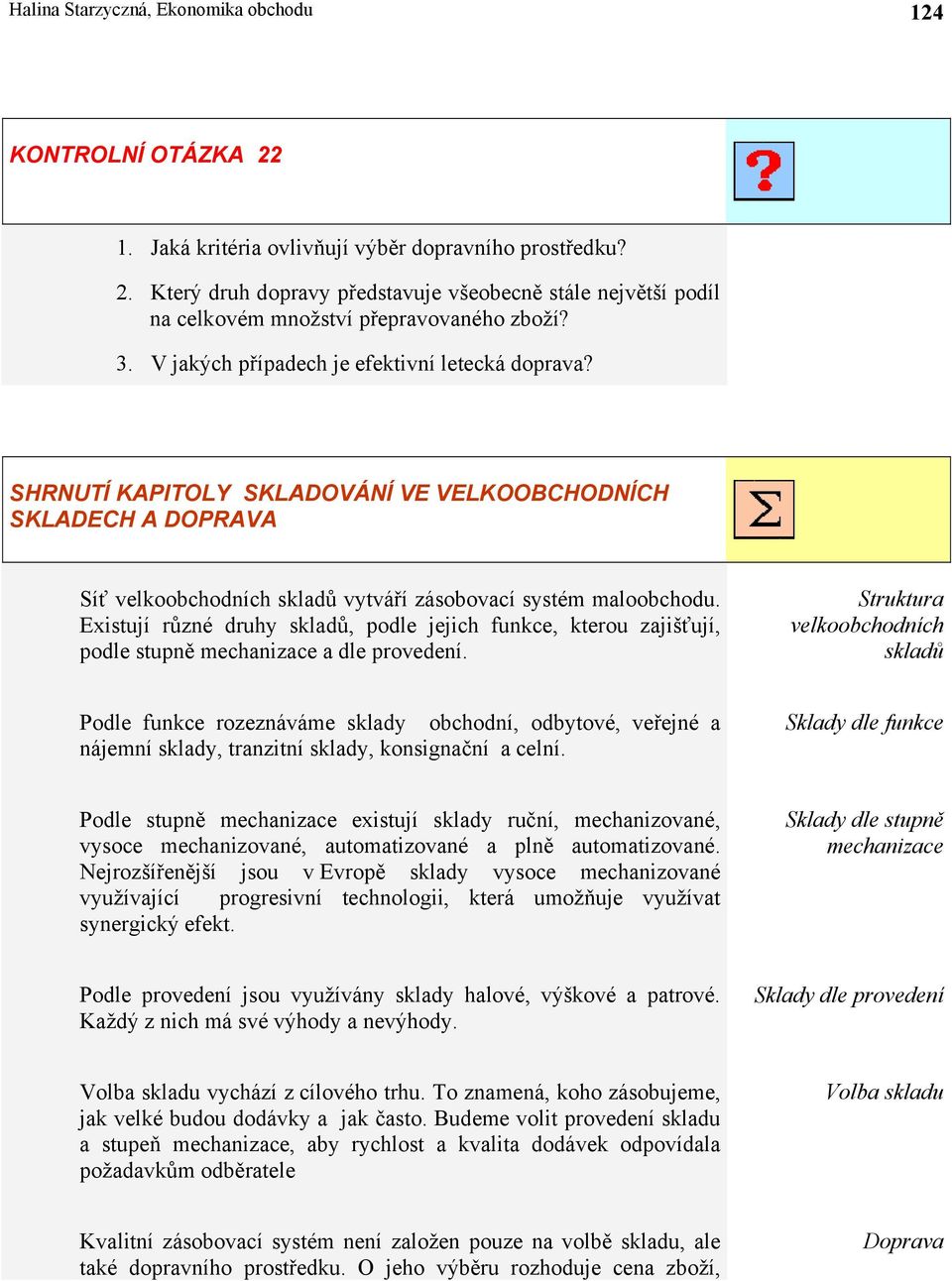 Halina Starzyczná, Ekonomika obchodu

124

KONTROLNÍ OTÁZKA 22

?

1. Jaká kritéria ovlivňují výběr dopravního prostředku?

2. Který druh dopravy představuje všeobecně stále největší podíl na celkovém množství přepravovaného zboží?

3. V jakých případech je efektivní letecká doprava?

SHRNUTÍ KAPITOLY SKLADOVÁNÍ VE VELKOOBCHODNÍCH SKLADECH A DOPRAVA

$\Sigma$

Síť velkoobchodních skladů vytváří zásobovací systém maloobchodu. Existují různé druhy skladů, podle jejich funkce, kterou zajišťují, podle stupně mechanizace a dle provedení.

Struktura velkoobchodních skladů

Podle funkce rozeznáváme sklady obchodní, odbytové, veřejné a nájemní sklady, tranzitní sklady, konsignační a celní.

Sklady dle funkce

Podle stupně mechanizace existují sklady ruční, mechanizované, vysoce mechanizované, automatizované a plně automatizované. Nejrozšířenější jsou v Evropě sklady vysoce mechanizované využívající progresivní technologii, která umožňuje využívat synergický efekt.

Sklady dle stupně mechanizace

Podle provedení jsou využívány sklady halové, výškové a patrové. Každý z nich má své výhody a nevýhody.

Sklady dle provedení

Volba skladu vychází z cílového trhu. To znamená, koho zásobujeme, jak velké budou dodávky a jak často. Budeme volit provedení skladu a stupeň mechanizace, aby rychlost a kvalita dodávek odpovídala požadavkům odběratele

Volba skladu

Kvalitní zásobovací systém není založen pouze na volbě skladu, ale také dopravního prostředku. O jeho výběru rozhoduje cena zboží,

Doprava